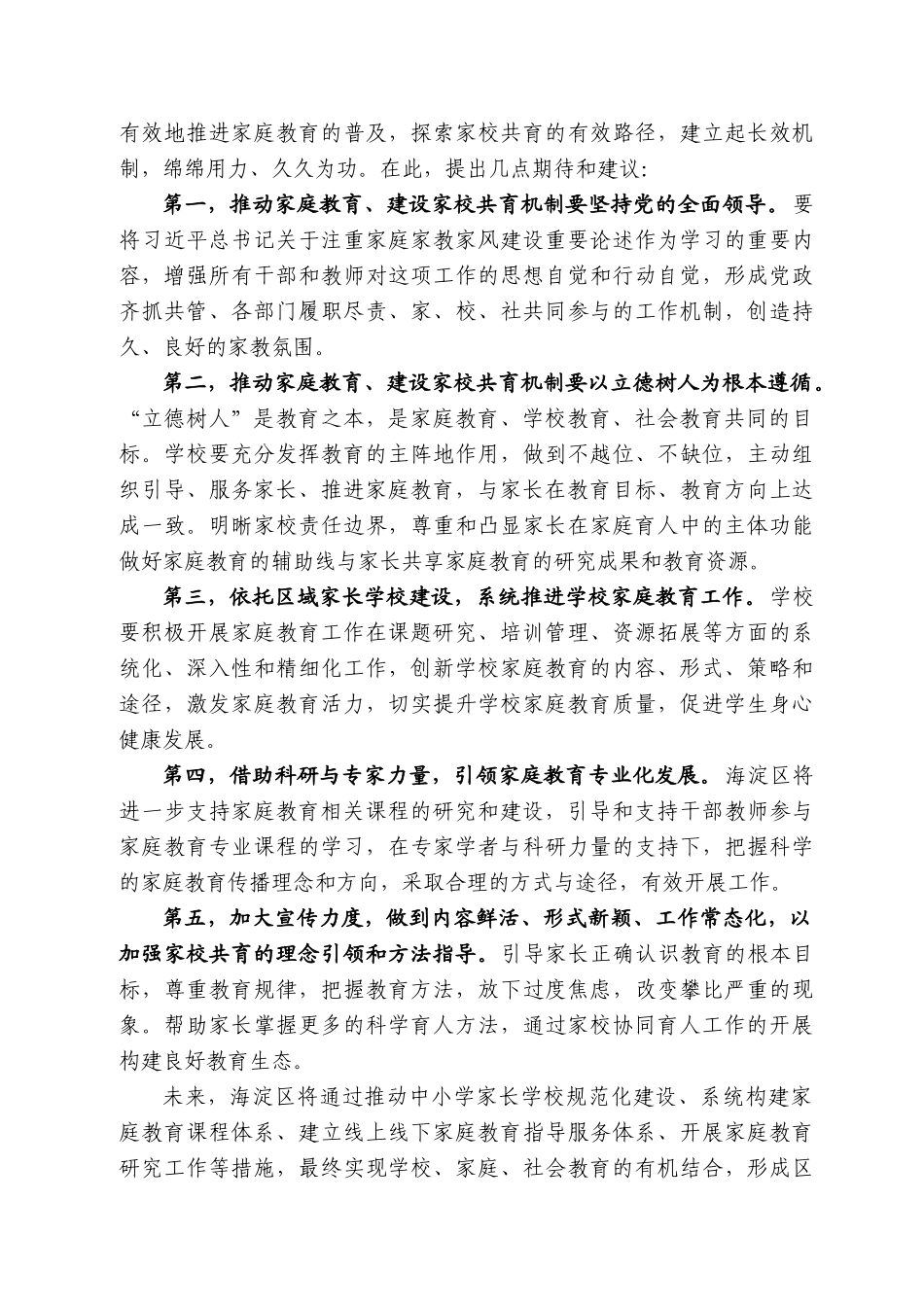 有效地推进家庭教育的普及，探索家校共育的有效路径，建立起长效机制，绵绵用力、久久为功。在此，提出几点期待和建议：

第一，推动家庭教育、建设家校共育机制要坚持党的全面领导。要将习近平总书记关于注重家庭家教家风建设重要论述作为学习的重要内容，增强所有干部和教师对这项工作的思想自觉和行动自觉，形成党政齐抓共管、各部门履职尽责、家、校、社共同参与的工作机制，创造持久、良好的家教氛围。

第二，推动家庭教育、建设家校共育机制要以立德树人为根本遵循。“立德树人”是教育之本，是家庭教育、学校教育、社会教育共同的目标。学校要充分发挥教育的主阵地作用，做到不越位、不缺位，主动组织引导、服务家长、推进家庭教育，与家长在教育目标、教育方向上达成一致。明晰家校责任边界，尊重和凸显家长在家庭育人中的主体功能做好家庭教育的辅助线与家长共享家庭教育的研究成果和教育资源。

第三，依托区域家长学校建设，系统推进学校家庭教育工作。学校要积极开展家庭教育工作在课题研究、培训管理、资源拓展等方面的系统化、深入性和精细化工作，创新学校家庭教育的内容、形式、策略和途径，激发家庭教育活力，切实提升学校家庭教育质量，促进学生身心健康发展。

第四，借助科研与专家力量，引领家庭教育专业化发展。海淀区将进一步支持家庭教育相关课程的研究和建设，引导和支持干部教师参与家庭教育专业课程的学习，在专家学者与科研力量的支持下，把握科学的家庭教育传播理念和方向，采取合理的方式与途径，有效开展工作。

第五，加大宣传力度，做到内容鲜活、形式新颖、工作常态化，以加强家校共育的理念引领和方法指导。引导家长正确认识教育的根本目标，尊重教育规律，把握教育方法，放下过度焦虑，改变攀比严重的现象。帮助家长掌握更多的科学育人方法，通过家校协同育人工作的开展构建良好教育生态。

未来，海淀区将通过推动中小学家长学校规范化建设、系统构建家庭教育课程体系、建立线上线下家庭教育指导服务体系、开展家庭教育研究工作等措施，最终实现学校、家庭、社会教育的有机结合，形成区